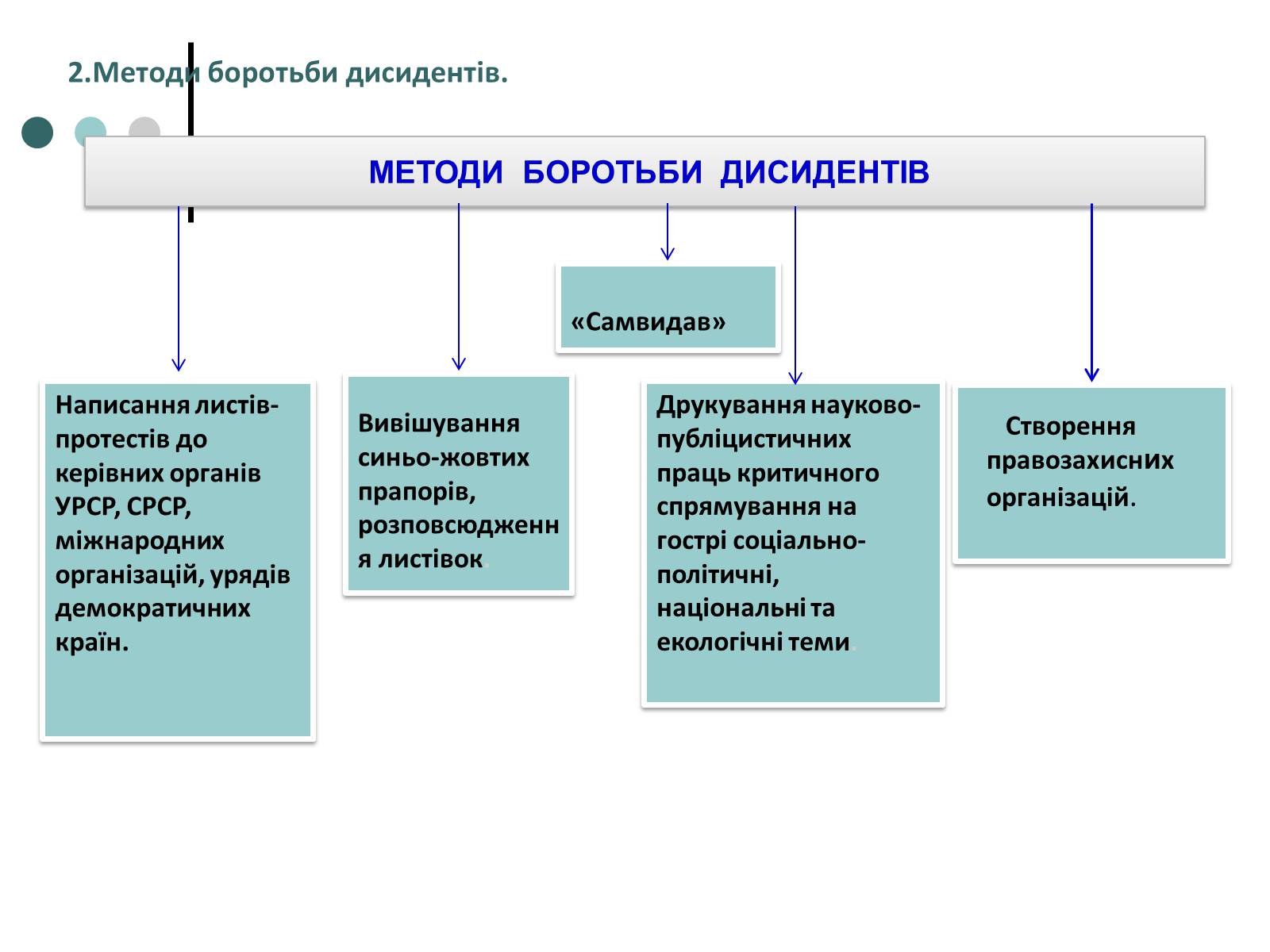 2.Методи боротьби дисидентів.

МЕТОДИ БОРОТЬБИ ДИСИДЕНТІВ

«Самвидав»

Написання листів-протестів до керівних органів УРСР, СРСР, міжнародних організацій, урядів демократичних країн.

Вивішування синьо-жовтих прапорів, розповсюдження листівок.

Друкування науково-публіцистичних праць критичного спрямування на гострі соціально-політичні, національні та екологічні теми.

Створення правозахисних організацій.